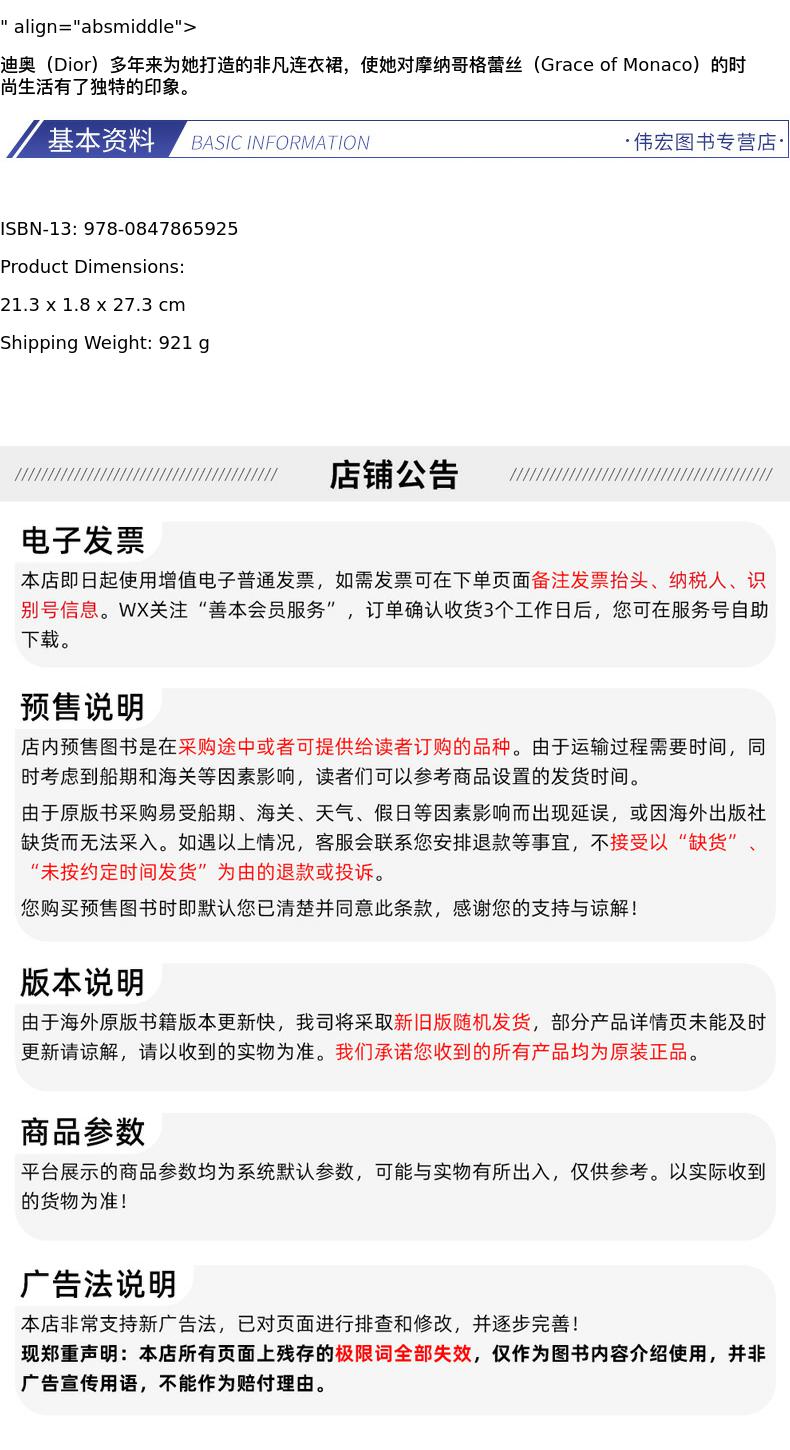 " align="absmiddle">

迪奥（Dior）多年来为她打造的非凡连衣裙，使她对摩纳哥格蕾丝（Grace of Monaco）的时尚生活有了独特的印象。

基本资料 BASIC INFORMATION ·伟宏图书专营店·

ISBN-13: 978-0847865925

Product Dimensions:

21.3 x 1.8 x 27.3 cm

Shipping Weight: 921 g

店铺公告

电子发票

本店即日起使用增值电子普通发票，如需发票可在下单页面备注发票抬头、纳税人、识别号信息。WX关注“善本会员服务”，订单确认收货3个工作日后，您可在服务号自助下载。

预售说明

店内预售图书是在采购途中或者可提供给读者订购的品种。由于运输过程需要时间，同时考虑到船期和海关等因素影响，读者们可以参考商品设置的发货时间。

由于原版书采购易受船期、海关、天气、假日等因素影响而出现延误，或因海外出版社缺货而无法采入。如遇以上情况，客服会联系您安排退款等事宜，不接受以“缺货”、“未按约定时间发货”为由的退款或投诉。

您购买预售图书时即默认您已清楚并同意此条款，感谢您的支持与谅解！

版本说明

由于海外原版书籍版本更新快，我司将采取新旧版随机发货，部分产品详情页未能及时更新请谅解，请以收到的实物为准。我们承诺您收到的所有产品均为原装正品。

商品参数

平台展示的商品参数均为系统默认参数，可能与实物有所出入，仅供参考。以实际收到的货物为准！

广告法说明

本店非常支持新广告法，已对页面进行排查和修改，并逐步完善！

现郑重声明：本店所有页面上残存的极限词全部失效，仅作为图书内容介绍使用，并非广告宣传用语，不能作为赔付理由。